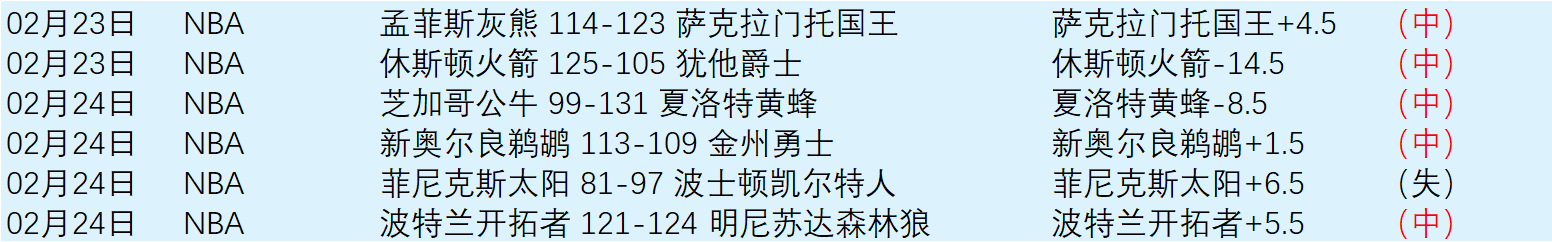 | 02月23日 | NBA | 孟菲斯灰熊 114-123 萨克拉门托国王 | 萨克拉门托国王+4.5 | （中） |
|---|---|---|---|---|
| 02月23日 | NBA | 休斯顿火箭 125-105 犹他爵士 | 休斯顿火箭-14.5 | （中） |
| 02月24日 | NBA | 芝加哥公牛 99-131 夏洛特黄蜂 | 夏洛特黄蜂-8.5 | （中） |
| 02月24日 | NBA | 新奥尔良鹈鹕 113-109 金州勇士 | 新奥尔良鹈鹕+1.5 | （中） |
| 02月24日 | NBA | 菲尼克斯太阳 81-97 波士顿凯尔特人 | 菲尼克斯太阳+6.5 | （失） |
| 02月24日 | NBA | 波特兰开拓者 121-124 明尼苏达森林狼 | 波特兰开拓者+5.5 | （中） |